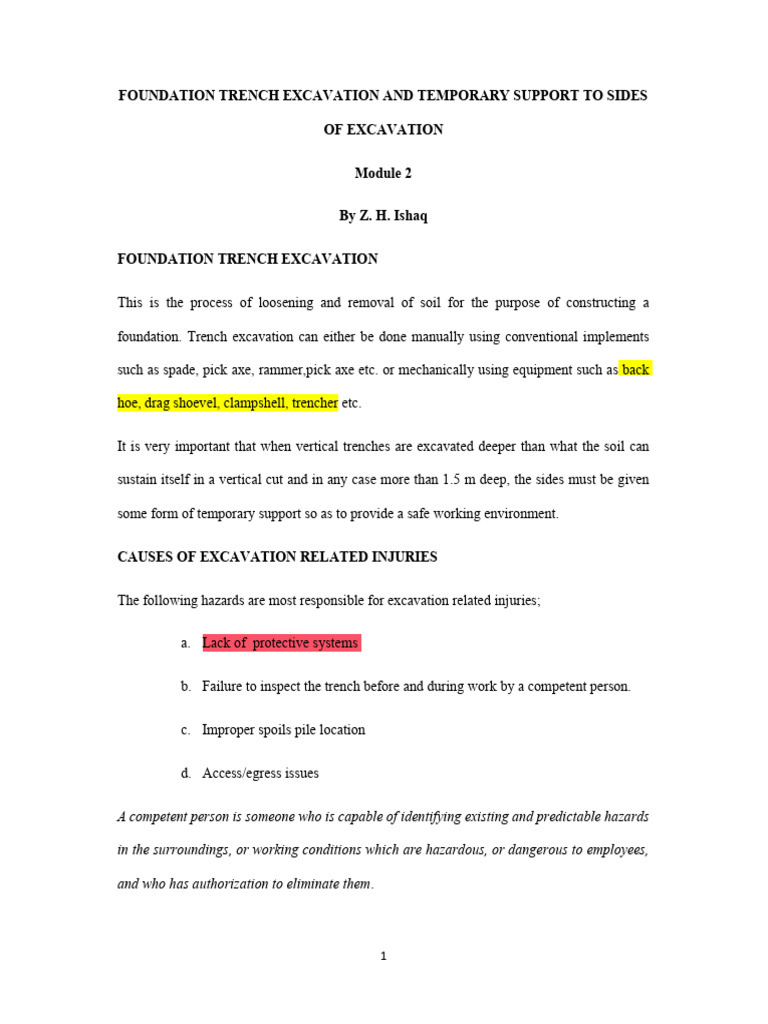 FOUNDATION TRENCH EXCAVATION AND TEMPORARY SUPPORT TO SIDES OF EXCAVATION

Module 2

By Z. H. Ishaq

FOUNDATION TRENCH EXCAVATION

This is the process of loosening and removal of soil for the purpose of constructing a foundation. Trench excavation can either be done manually using conventional implements such as spade, pick axe, rammer,pick axe etc. or mechanically using equipment such as back hoe, drag shoevel, clampshell, trencher etc.

It is very important that when vertical trenches are excavated deeper than what the soil can sustain itself in a vertical cut and in any case more than 1.5 m deep, the sides must be given some form of temporary support so as to provide a safe working environment.

CAUSES OF EXCAVATION RELATED INJURIES

The following hazards are most responsible for excavation related injuries;

a. Lack of protective systems

b. Failure to inspect the trench before and during work by a competent person.

c. Improper spoils pile location

d. Access/egress issues

A competent person is someone who is capable of identifying existing and predictable hazards in the surroundings, or working conditions which are hazardous, or dangerous to employees, and who has authorization to eliminate them.

1